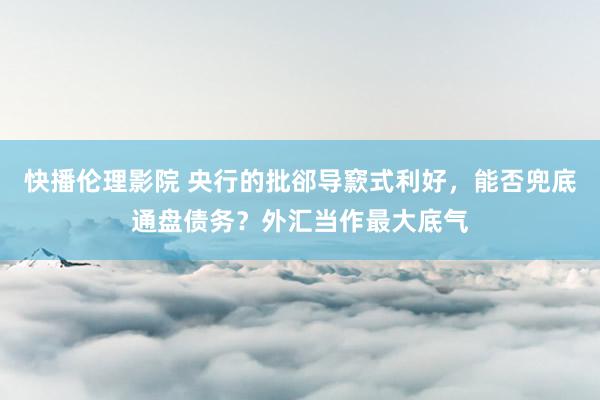 快播伦理影院 央行的批郤导窾式利好，能否兜底通盘债务？外汇当作最大底气